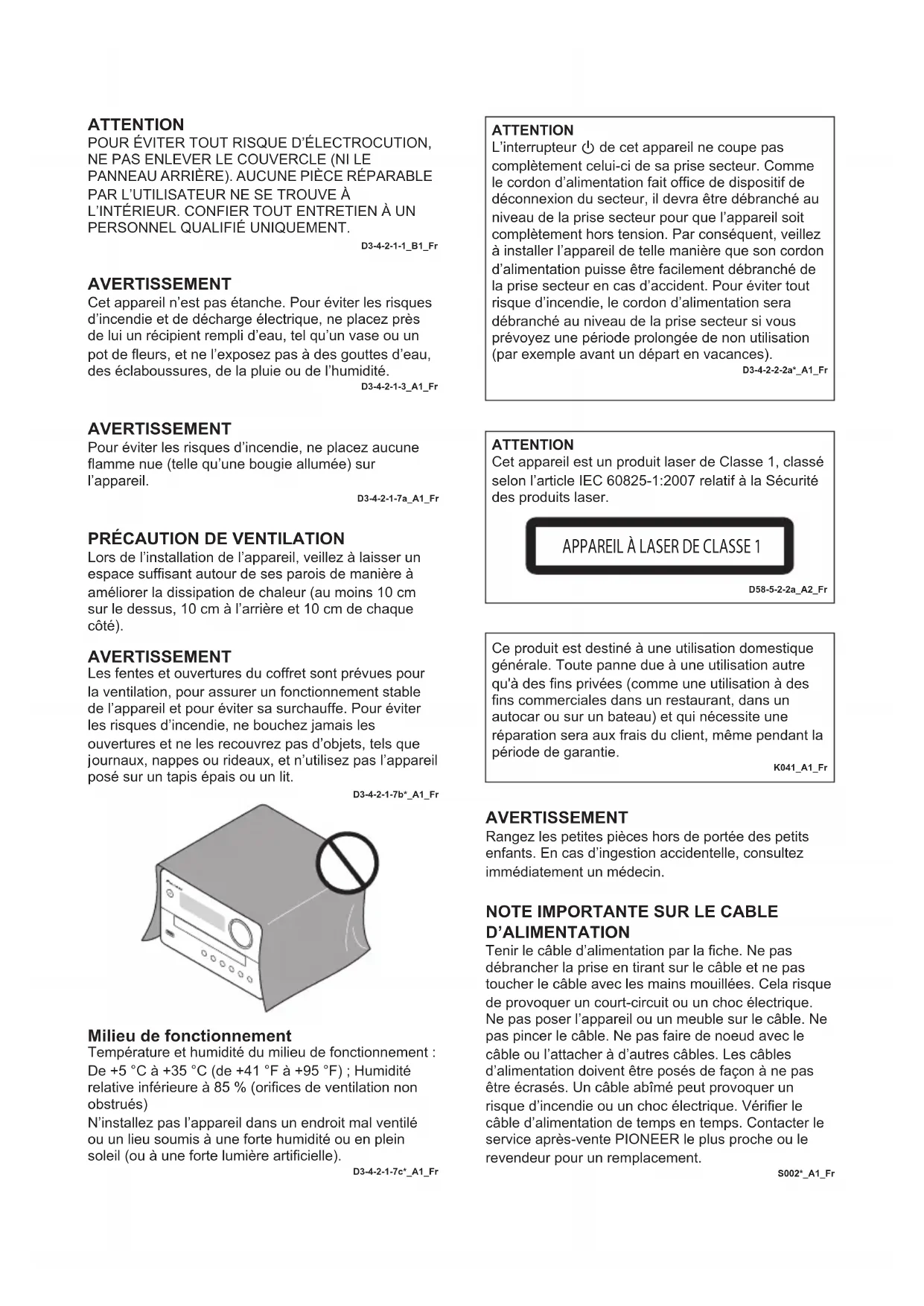 ATTENTION
POUR ÉVITER TOUT RISQUE D'ÉLECTROCUTION, NE PAS ENLEVER LE COUVERCLE (NI LE PANNEAU ARRIÈRE). AUCUNE PIÈCE RÉPARABLE PAR L'UTILISATEUR NE SE TROUVE À L'INTÉRIEUR. CONFIER TOUT ENTRETIEN À UN PERSONNEL QUALIFIÉ UNIQUEMENT.
D3-4-2-1-1_B1_Fr

AVERTISSEMENT
Cet appareil n'est pas étanche. Pour éviter les risques d'incendie et de décharge électrique, ne placez près de lui un récipient rempli d'eau, tel qu'un vase ou un pot de fleurs, et ne l'exposez pas à des gouttes d'eau, des éclaboussures, de la pluie ou de l'humidité.
D3-4-2-1-3_A1_Fr

AVERTISSEMENT
Pour éviter les risques d'incendie, ne placez aucune flamme nue (telle qu'une bougie allumée) sur l'appareil.
D3-4-2-1-7a_A1_Fr

PRÉCAUTION DE VENTILATION
Lors de l'installation de l'appareil, veillez à laisser un espace suffisant autour de ses parois de manière à améliorer la dissipation de chaleur (au moins 10 cm sur le dessus, 10 cm à l'arrière et 10 cm de chaque côté).

AVERTISSEMENT
Les fentes et ouvertures du coffret sont prévues pour la ventilation, pour assurer un fonctionnement stable de l'appareil et pour éviter sa surchauffe. Pour éviter les risques d'incendie, ne bouchez jamais les ouvertures et ne les recouvrez pas d'objets, tels que journaux, nappes ou rideaux, et n'utilisez pas l'appareil posé sur un tapis épais ou un lit.
D3-4-2-1-7b*_A1_Fr

Milieu de fonctionnement
Température et humidité du milieu de fonctionnement : De +5 °C à +35 °C (de +41 °F à +95 °F) ; Humidité relative inférieure à 85 % (orifices de ventilation non obstrués)
N'installez pas l'appareil dans un endroit mal ventilé ou un lieu soumis à une forte humidité ou en plein soleil (ou à une forte lumière artificielle).
D3-4-2-1-7c*_A1_Fr

ATTENTION
L'interrupteur ⏻ de cet appareil ne coupe pas complètement celui-ci de sa prise secteur. Comme le cordon d'alimentation fait office de dispositif de déconnexion du secteur, il devra être débranché au niveau de la prise secteur pour que l'appareil soit complètement hors tension. Par conséquent, veillez à installer l'appareil de telle manière que son cordon d'alimentation puisse être facilement débranché de la prise secteur en cas d'accident. Pour éviter tout risque d'incendie, le cordon d'alimentation sera débranché au niveau de la prise secteur si vous prévoyez une période prolongée de non utilisation (par exemple avant un départ en vacances).
D3-4-2-2-2a*_A1_Fr

ATTENTION
Cet appareil est un produit laser de Classe 1, classé selon l'article IEC 60825-1:2007 relatif à la Sécurité des produits laser.

APPAREIL À LASER DE CLASSE 1
D58-5-2-2a_A2_Fr

Ce produit est destiné à une utilisation domestique générale. Toute panne due à une utilisation autre qu'à des fins privées (comme une utilisation à des fins commerciales dans un restaurant, dans un autocar ou sur un bateau) et qui nécessite une réparation sera aux frais du client, même pendant la période de garantie.
K041_A1_Fr

AVERTISSEMENT
Rangez les petites pièces hors de portée des petits enfants. En cas d'ingestion accidentelle, consultez immédiatement un médecin.

NOTE IMPORTANTE SUR LE CABLE D'ALIMENTATION
Tenir le câble d'alimentation par la fiche. Ne pas débrancher la prise en tirant sur le câble et ne pas toucher le câble avec les mains mouillées. Cela risque de provoquer un court-circuit ou un choc électrique. Ne pas poser l'appareil ou un meuble sur le câble. Ne pas pincer le câble. Ne pas faire de noeud avec le câble ou l'attacher à d'autres câbles. Les câbles d'alimentation doivent être posés de façon à ne pas être écrasés. Un câble abîmé peut provoquer un risque d'incendie ou un choc électrique. Vérifier le câble d'alimentation de temps en temps. Contacter le service après-vente PIONEER le plus proche ou le revendeur pour un remplacement.
S002*_A1_Fr